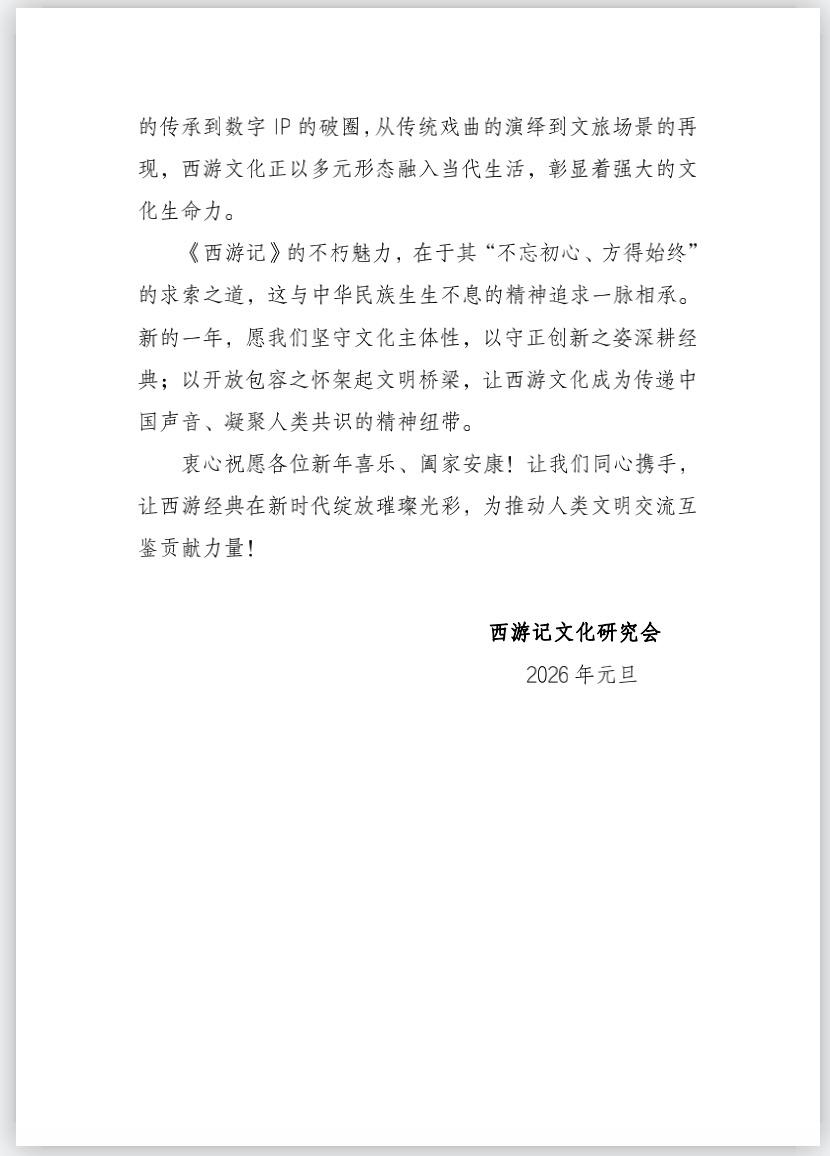 的传承到数字 IP 的破圈，从传统戏曲的演绎到文旅场景的再现，西游文化正以多元形态融入当代生活，彰显着强大的文化生命力。

《西游记》的不朽魅力，在于其“不忘初心、方得始终”的求索之道，这与中华民族生生不息的精神追求一脉相承。新的一年，愿我们坚守文化主体性，以守正创新之姿深耕经典；以开放包容之怀架起文明桥梁，让西游文化成为传递中国声音、凝聚人类共识的精神纽带。

衷心祝愿各位新年喜乐、阖家安康！让我们同心携手，让西游经典在新时代绽放璀璨光彩，为推动人类文明交流互鉴贡献力量！

西游记文化研究会

2026 年元旦